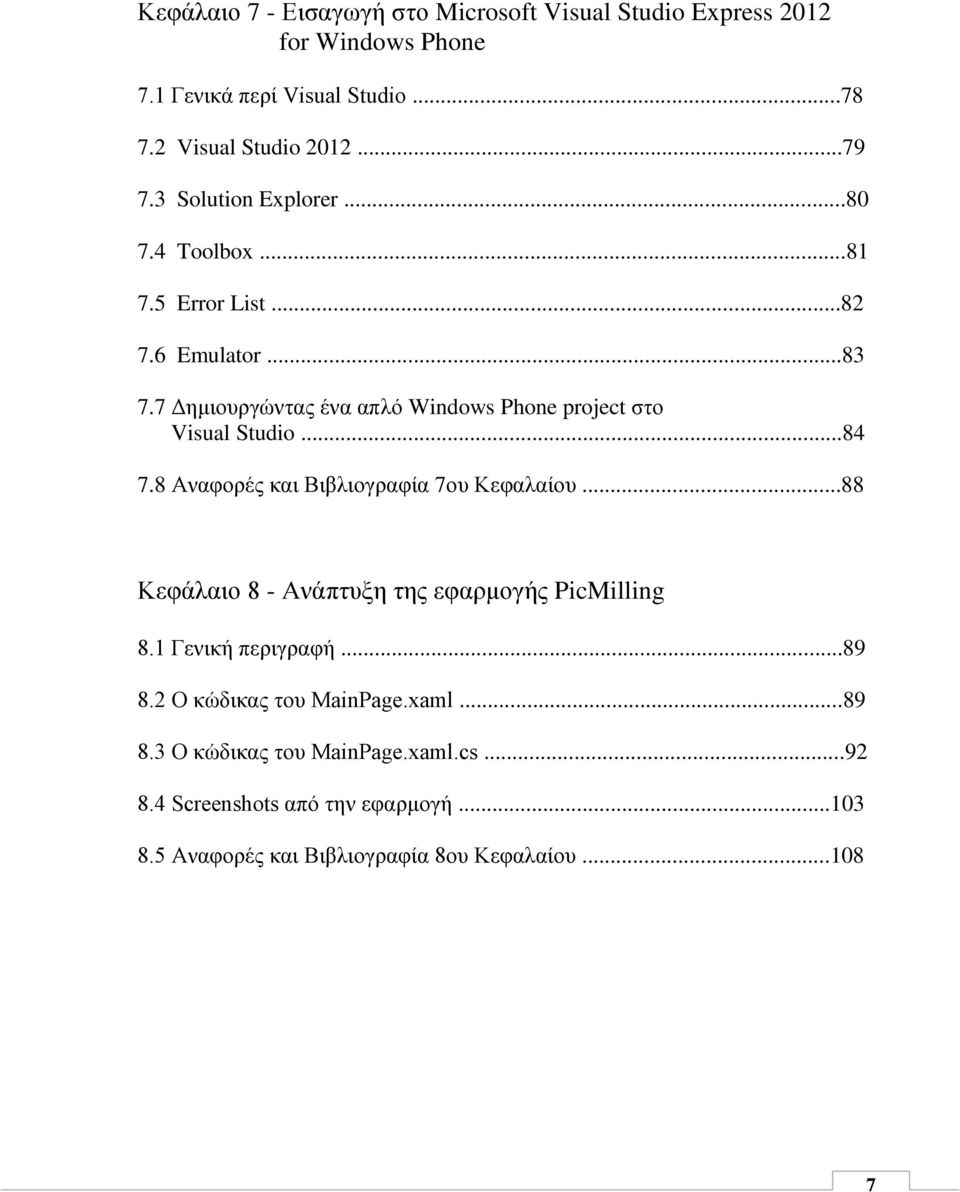 Κεφάλαιο 7 - Εισαγωγή στο Microsoft Visual Studio Express 2012 for Windows Phone

7.1 Γενικά περί Visual Studio ...78

7.2 Visual Studio 2012 ...79

7.3 Solution Explorer ...80

7.4 Toolbox ...81

7.5 Error List ...82

7.6 Emulator ...83

7.7 Δημιουργώντας ένα απλό Windows Phone project στο Visual Studio ...84

7.8 Αναφορές και Βιβλιογραφία 7ου Κεφαλαίου ...88

Κεφάλαιο 8 - Ανάπτυξη της εφαρμογής PicMilling

8.1 Γενική περιγραφή ...89

8.2 Ο κώδικας του MainPage.xaml ...89

8.3 Ο κώδικας του MainPage.xaml.cs ...92

8.4 Screenshots από την εφαρμογή ...103

8.5 Αναφορές και Βιβλιογραφία 8ου Κεφαλαίου ...108

7